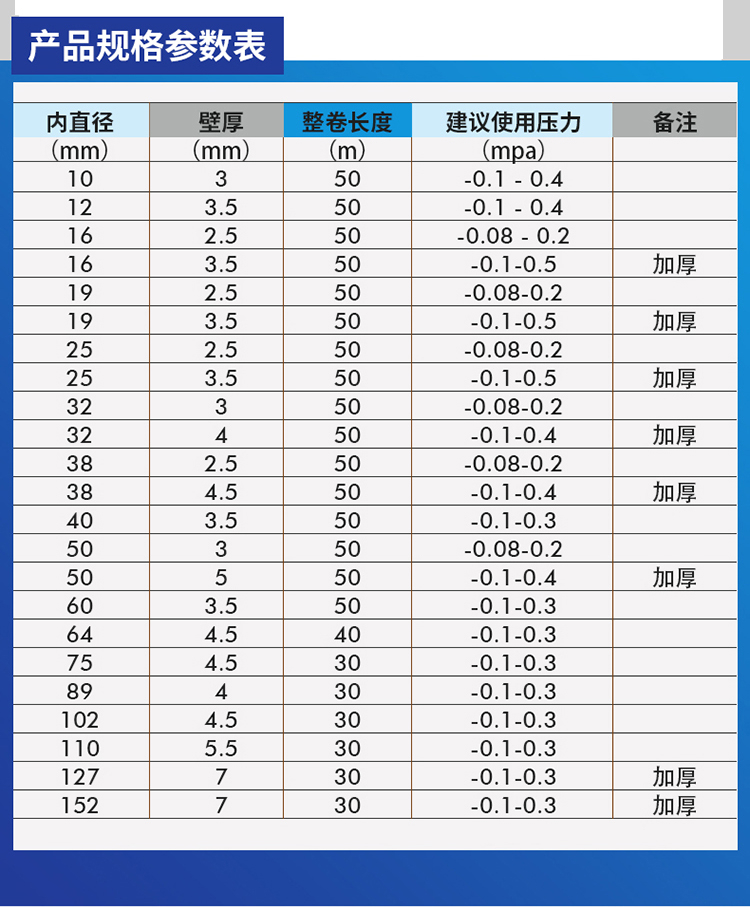 产品规格参数表

| 内直径 | 壁厚 | 整卷长度 | 建议使用压力 | 备注 |
|---|---|---|---|---|
| （mm） | （mm） | （m） | （mpa） | |
| 10 | 3 | 50 | -0.1 - 0.4 | |
| 12 | 3.5 | 50 | -0.1 - 0.4 | |
| 16 | 2.5 | 50 | -0.08 - 0.2 | |
| 16 | 3.5 | 50 | -0.1-0.5 | 加厚 |
| 19 | 2.5 | 50 | -0.08-0.2 | |
| 19 | 3.5 | 50 | -0.1-0.5 | 加厚 |
| 25 | 2.5 | 50 | -0.08-0.2 | |
| 25 | 3.5 | 50 | -0.1-0.5 | 加厚 |
| 32 | 3 | 50 | -0.08-0.2 | |
| 32 | 4 | 50 | -0.1-0.4 | 加厚 |
| 38 | 2.5 | 50 | -0.08-0.2 | |
| 38 | 4.5 | 50 | -0.1-0.4 | 加厚 |
| 40 | 3.5 | 50 | -0.1-0.3 | |
| 50 | 3 | 50 | -0.08-0.2 | |
| 50 | 5 | 50 | -0.1-0.4 | 加厚 |
| 60 | 3.5 | 50 | -0.1-0.3 | |
| 64 | 4.5 | 40 | -0.1-0.3 | |
| 75 | 4.5 | 30 | -0.1-0.3 | |
| 89 | 4 | 30 | -0.1-0.3 | |
| 102 | 4.5 | 30 | -0.1-0.3 | |
| 110 | 5.5 | 30 | -0.1-0.3 | |
| 127 | 7 | 30 | -0.1-0.3 | 加厚 |
| 152 | 7 | 30 | -0.1-0.3 | 加厚 |